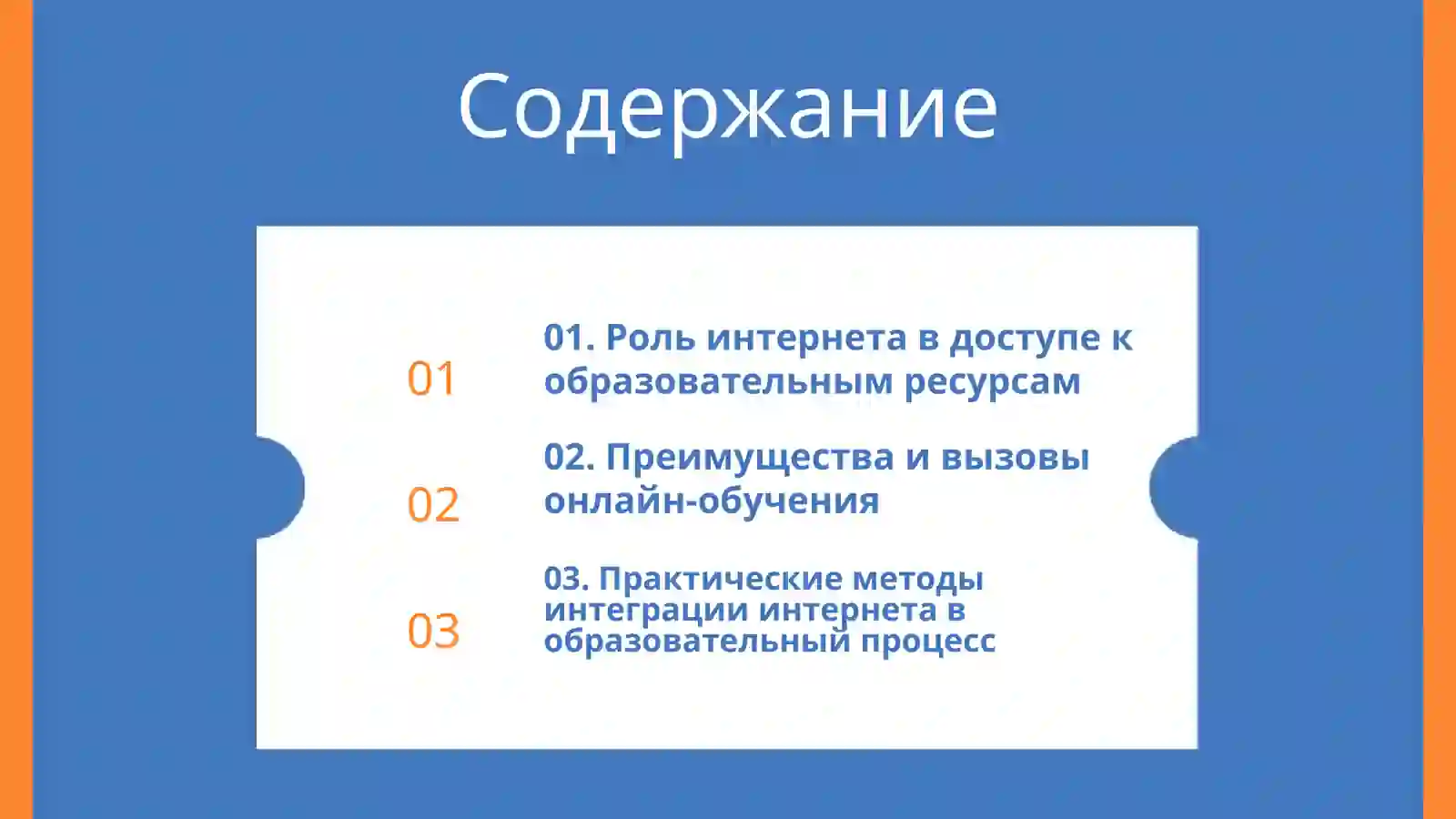 Содержание

01

01. Роль интернета в доступе к образовательным ресурсам

02

02. Преимущества и вызовы онлайн-обучения

03

03. Практические методы интеграции интернета в образовательный процесс